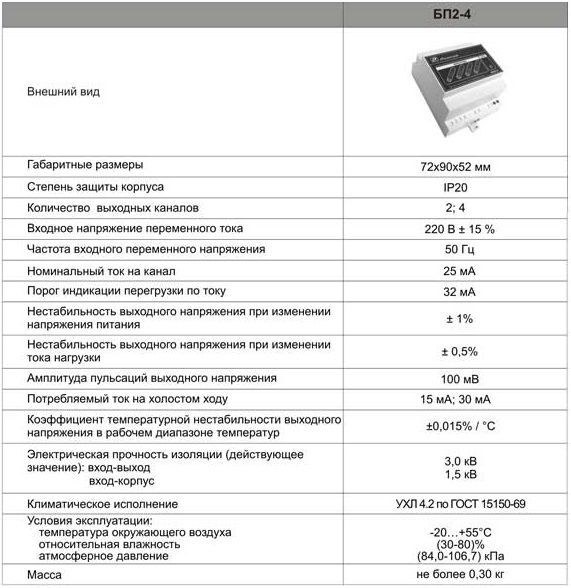 | | БП2-4 |
|---|---|
| Внешний вид | |
| Габаритные размеры | 72х90х52 мм |
| Степень защиты корпуса | IP20 |
| Количество выходных каналов | 2; 4 |
| Входное напряжение переменного тока | 220 В ± 15 % |
| Частота входного переменного напряжения | 50 Гц |
| Номинальный ток на канал | 25 мА |
| Порог индикации перегрузки по току | 32 мА |
| Нестабильность выходного напряжения при изменении напряжения питания | ± 1% |
| Нестабильность выходного напряжения при изменении тока нагрузки | ± 0,5% |
| Амплитуда пульсаций выходного напряжения | 100 мВ |
| Потребляемый ток на холостом ходу | 15 мА; 30 мА |
| Коэффициент температурной нестабильности выходного напряжения в рабочем диапазоне температур | ±0,015% / °С |
| Электрическая прочность изоляции (действующее значение): вход-выход вход-корпус | 3,0 кВ 1,5 кВ |
| Климатическое исполнение | УХЛ 4.2 по ГОСТ 15150-69 |
| Условия эксплуатации: температура окружающего воздуха относительная влажность атмосферное давление | -20…+55°С (30-80)% (84,0-106,7) кПа |
| Масса | не более 0,30 кг |